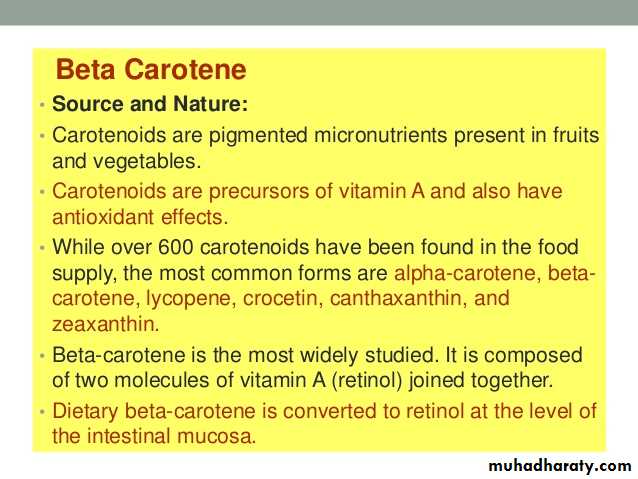 Beta Carotene

• Source and Nature:

• Carotenoids are pigmented micronutrients present in fruits and vegetables.

• Carotenoids are precursors of vitamin A and also have antioxidant effects.

• While over 600 carotenoids have been found in the food supply, the most common forms are alpha-carotene, beta-carotene, lycopene, crocetin, canthaxanthin, and zeaxanthin.

• Beta-carotene is the most widely studied. It is composed of two molecules of vitamin A (retinol) joined together.

• Dietary beta-carotene is converted to retinol at the level of the intestinal mucosa.

muhadharaty.com